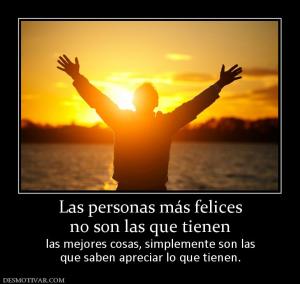 Las personas más felices
no son las que tienen

las mejores cosas, simplemente son las que saben apreciar lo que tienen.

DESMOTIVAR.COM